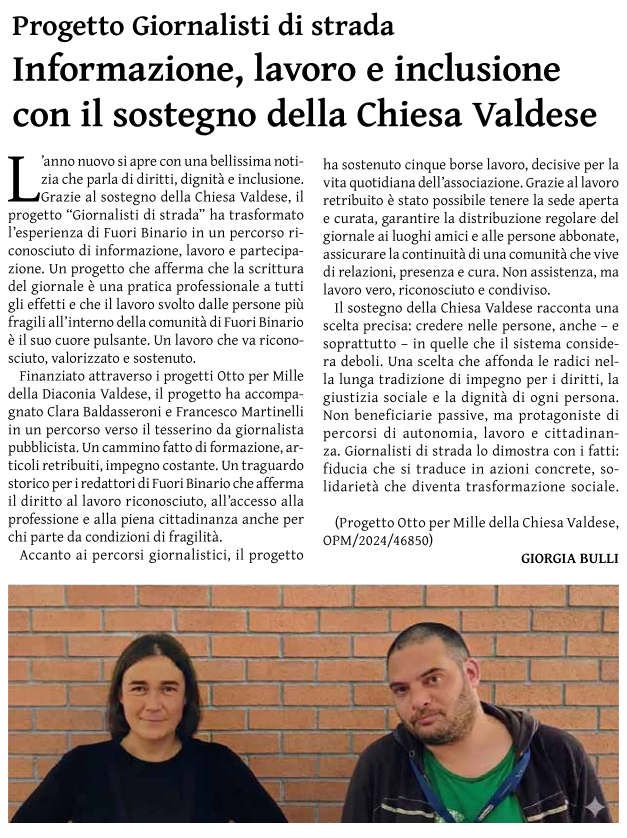 Progetto Giornalisti di strada

Informazione, lavoro e inclusione con il sostegno della Chiesa Valdese

L'anno nuovo si apre con una bellissima notizia che parla di diritti, dignità e inclusione. Grazie al sostegno della Chiesa Valdese, il progetto "Giornalisti di strada" ha trasformato l'esperienza di Fuori Binario in un percorso riconosciuto di informazione, lavoro e partecipazione. Un progetto che afferma che la scrittura del giornale è una pratica professionale a tutti gli effetti e che il lavoro svolto dalle persone più fragili all'interno della comunità di Fuori Binario è il suo cuore pulsante. Un lavoro che va riconosciuto, valorizzato e sostenuto.

Finanziato attraverso i progetti Otto per Mille della Diaconia Valdese, il progetto ha accompagnato Clara Baldasseroni e Francesco Martinelli in un percorso verso il tesserino da giornalista pubblicista. Un cammino fatto di formazione, articoli retribuiti, impegno costante. Un traguardo storico per i redattori di Fuori Binario che afferma il diritto al lavoro riconosciuto, all'accesso alla professione e alla piena cittadinanza anche per chi parte da condizioni di fragilità.

Accanto ai percorsi giornalistici, il progetto ha sostenuto cinque borse lavoro, decisive per la vita quotidiana dell'associazione. Grazie al lavoro retribuito è stato possibile tenere la sede aperta e curata, garantire la distribuzione regolare del giornale ai luoghi amici e alle persone abbonate, assicurare la continuità di una comunità che vive di relazioni, presenza e cura. Non assistenza, ma lavoro vero, riconosciuto e condiviso.

Il sostegno della Chiesa Valdese racconta una scelta precisa: credere nelle persone, anche – e soprattutto – in quelle che il sistema considera deboli. Una scelta che affonda le radici nella lunga tradizione di impegno per i diritti, la giustizia sociale e la dignità di ogni persona. Non beneficiarie passive, ma protagoniste di percorsi di autonomia, lavoro e cittadinanza. Giornalisti di strada lo dimostra con i fatti: fiducia che si traduce in azioni concrete, solidarietà che diventa trasformazione sociale.

(Progetto Otto per Mille della Chiesa Valdese, OPM/2024/46850)

GIORGIA BULLI